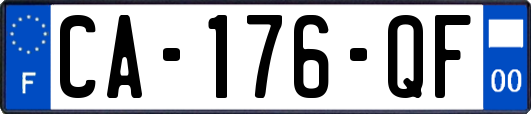 F
CA-176-QF
00